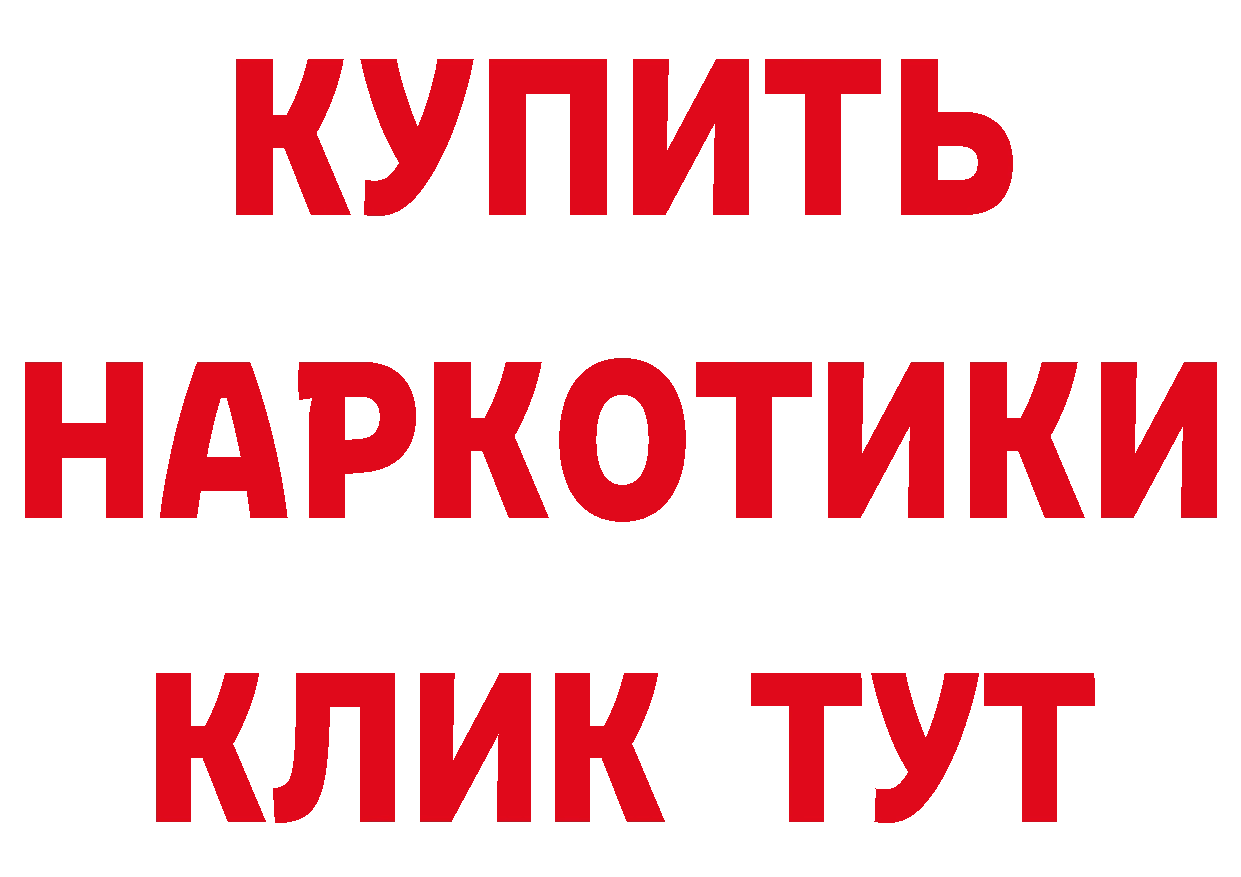 КУПИТЬ НАРКОТИКИ КЛИК ТУТ